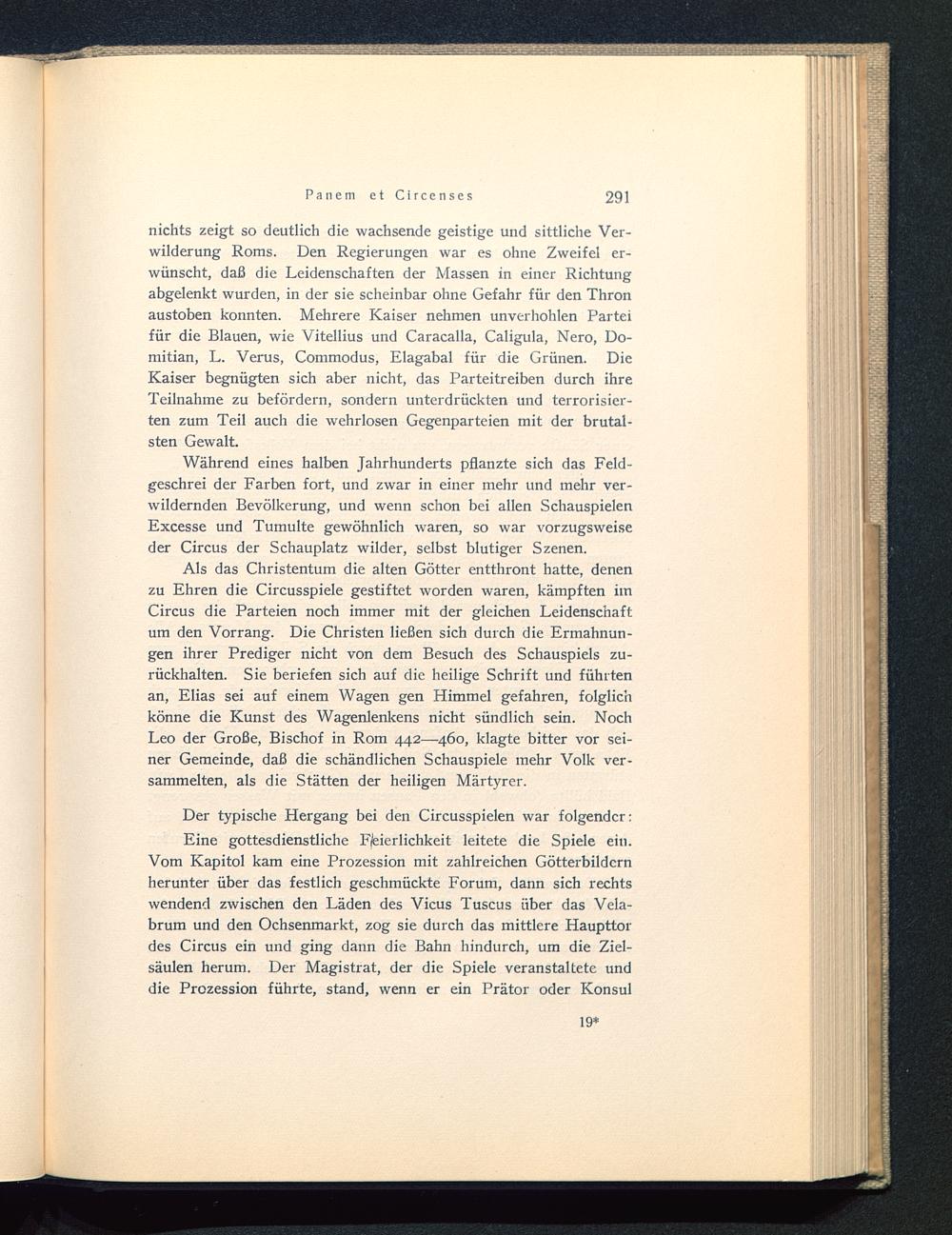 Panem et Circenses 291

nichts zeigt so deutlich die wachsende geistige und sittliche Verwilderung Roms. Den Regierungen war es ohne Zweifel erwünscht, daß die Leidenschaften der Massen in einer Richtung abgelenkt wurden, in der sie scheinbar ohne Gefahr für den Thron austoben konnten. Mehrere Kaiser nehmen unverhohlen Partei für die Blauen, wie Vitellius und Caracalla, Caligula, Nero, Domitian, L. Verus, Commodus, Elagabal für die Grünen. Die Kaiser begnügten sich aber nicht, das Parteitreiben durch ihre Teilnahme zu befördern, sondern unterdrückten und terrorisierten zum Teil auch die wehrlosen Gegenparteien mit der brutalsten Gewalt.

Während eines halben Jahrhunderts pflanzte sich das Feldgeschrei der Farben fort, und zwar in einer mehr und mehr verwildernden Bevölkerung, und wenn schon bei allen Schauspielen Excesse und Tumulte gewöhnlich waren, so war vorzugsweise der Circus der Schauplatz wilder, selbst blutiger Szenen.

Als das Christentum die alten Götter entthront hatte, denen zu Ehren die Circusspiele gestiftet worden waren, kämpften im Circus die Parteien noch immer mit der gleichen Leidenschaft um den Vorrang. Die Christen ließen sich durch die Ermahnungen ihrer Prediger nicht von dem Besuch des Schauspiels zurückhalten. Sie beriefen sich auf die heilige Schrift und führten an, Elias sei auf einem Wagen gen Himmel gefahren, folglich könne die Kunst des Wagenlenkens nicht sündlich sein. Noch Leo der Große, Bischof in Rom 442—460, klagte bitter vor seiner Gemeinde, daß die schändlichen Schauspiele mehr Volk versammelten, als die Stätten der heiligen Märtyrer.

Der typische Hergang bei den Circusspielen war folgender:

Eine gottesdienstliche Feierlichkeit leitete die Spiele ein. Vom Kapitol kam eine Prozession mit zahlreichen Götterbildern herunter über das festlich geschmückte Forum, dann sich rechts wendend zwischen den Läden des Vicus Tuscus über das Velabrum und den Ochsenmarkt, zog sie durch das mittlere Haupttor des Circus ein und ging dann die Bahn hindurch, um die Zielsäulen herum. Der Magistrat, der die Spiele veranstaltete und die Prozession führte, stand, wenn er ein Prätor oder Konsul

19*